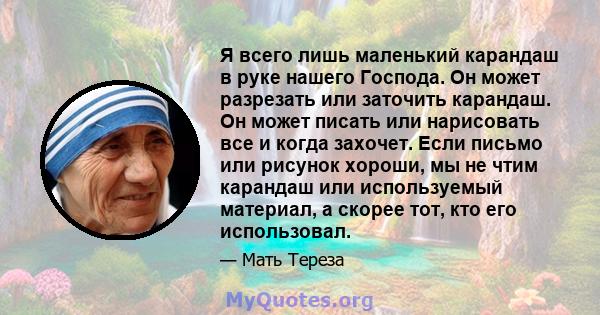 Я всего лишь маленький карандаш в руке нашего Господа. Он может разрезать или заточить карандаш. Он может писать или нарисовать все и когда захочет. Если письмо или рисунок хороши, мы не чтим карандаш или используемый материал, а скорее тот, кто его использовал.

— Мать Тереза

MyQuotes.org